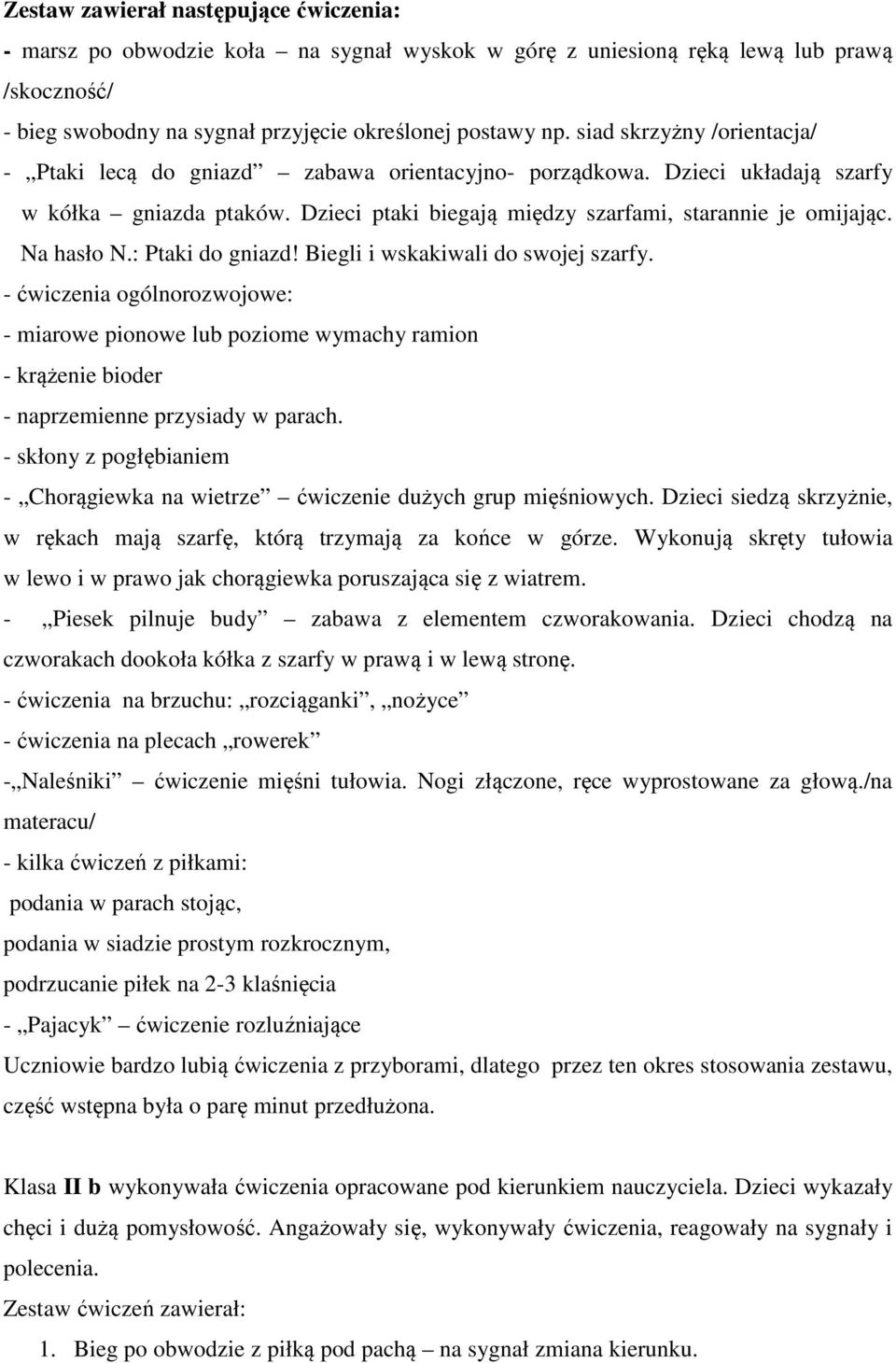 Zestaw zawierał następujące ćwiczenia:
- marsz po obwodzie koła – na sygnał wyskok w górę z uniesioną ręką lewą lub prawą /skoczność/
- bieg swobodny na sygnał przyjęcie określonej postawy np. siad skrzyżny /orientacja/
- „Ptaki lecą do gniazd” – zabawa orientacyjno- porządkowa. Dzieci układają szarfy w kółka – gniazda ptaków. Dzieci ptaki biegają między szarfami, starannie je omijając. Na hasło N.: Ptaki do gniazd! Biegli i wskakiwali do swojej szarfy.
- ćwiczenia ogólnorozwojowe:
- miarowe pionowe lub poziome wymachy ramion
- krążenie bioder
- naprzemienne przysiady w parach.
- skłony z pogłębianiem
- „Chorągiewka na wietrze” – ćwiczenie dużych grup mięśniowych. Dzieci siedzą skrzyżnie, w rękach mają szarfę, którą trzymają za końce w górze. Wykonują skręty tułowia w lewo i w prawo jak chorągiewka poruszająca się z wiatrem.
- „Piesek pilnuje budy” – zabawa z elementem czworakowania. Dzieci chodzą na czworakach dookoła kółka z szarfy w prawą i w lewą stronę.
- ćwiczenia na brzuchu: „rozciąganki”, „nożyce”
- ćwiczenia na plecach „rowerek”
-„Naleśniki” – ćwiczenie mięśni tułowia. Nogi złączone, ręce wyprostowane za głową./na materacu/
- kilka ćwiczeń z piłkami:
podania w parach stojąc,
podania w siadzie prostym rozkrocznym,
podrzucanie piłek na 2-3 klaśnięcia
- „Pajacyk” – ćwiczenie rozluźniające
Uczniowie bardzo lubią ćwiczenia z przyborami, dlatego przez ten okres stosowania zestawu, część wstępna była o parę minut przedłużona.

Klasa II b wykonywała ćwiczenia opracowane pod kierunkiem nauczyciela. Dzieci wykazały chęci i dużą pomysłowość. Angażowały się, wykonywały ćwiczenia, reagowały na sygnały i polecenia.
Zestaw ćwiczeń zawierał:
1. Bieg po obwodzie z piłką pod pachą – na sygnał zmiana kierunku.